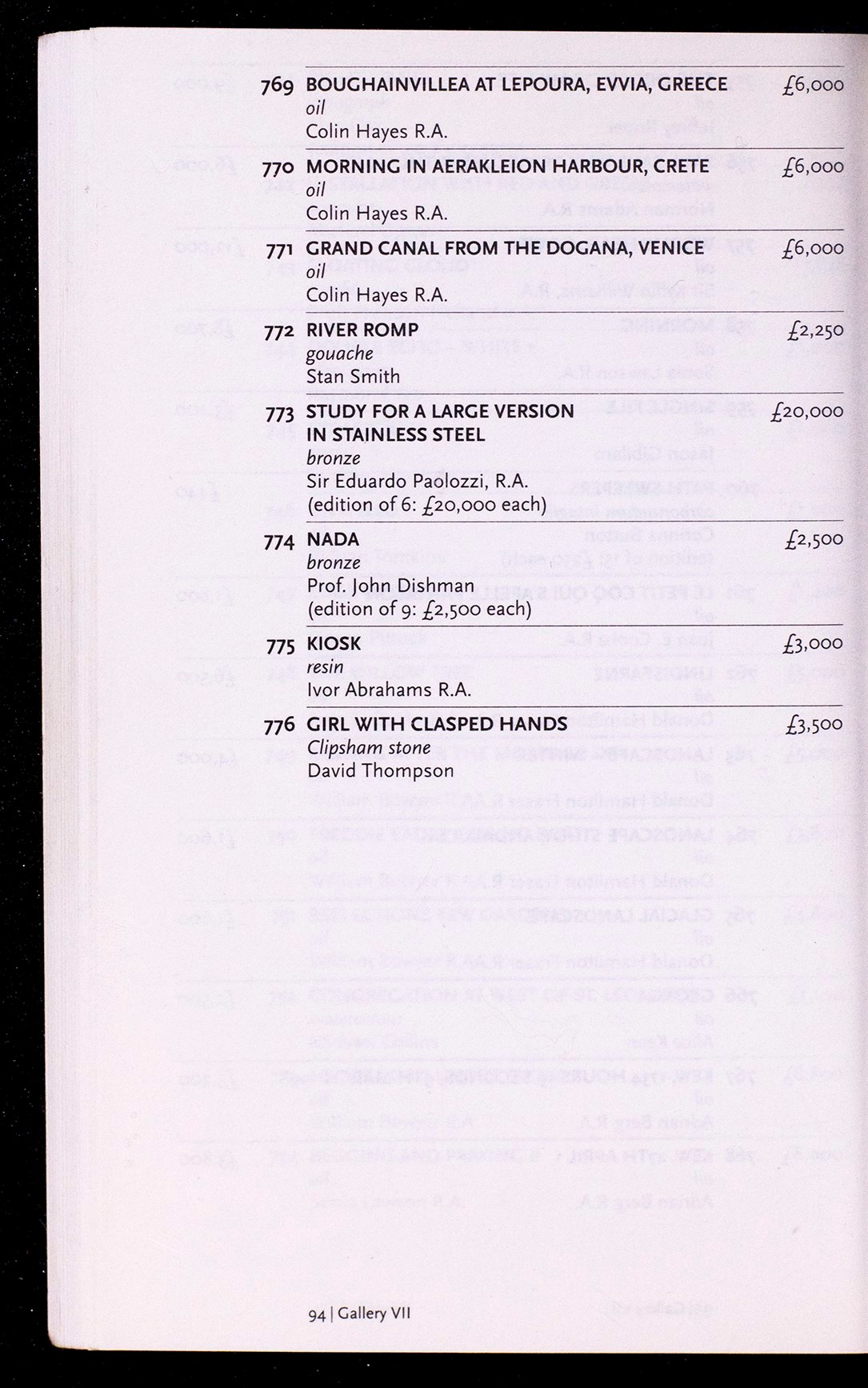 769 BOUGHAINVILLEA AT LEPOURA, EVVIA, GREECE £6,000
oil
Colin Hayes R.A.

770 MORNING IN AERAKLEION HARBOUR, CRETE £6,000
oil
Colin Hayes R.A.

771 GRAND CANAL FROM THE DOGANA, VENICE £6,000
oil
Colin Hayes R.A.

772 RIVER ROMP £2,250
gouache
Stan Smith

773 STUDY FOR A LARGE VERSION IN STAINLESS STEEL £20,000
bronze
Sir Eduardo Paolozzi, R.A.
(edition of 6: £20,000 each)

774 NADA £2,500
bronze
Prof. John Dishman
(edition of 9: £2,500 each)

775 KIOSK £3,000
resin
Ivor Abrahams R.A.

776 GIRL WITH CLASPED HANDS £3,500
Clipsham stone
David Thompson

94 | Gallery VII